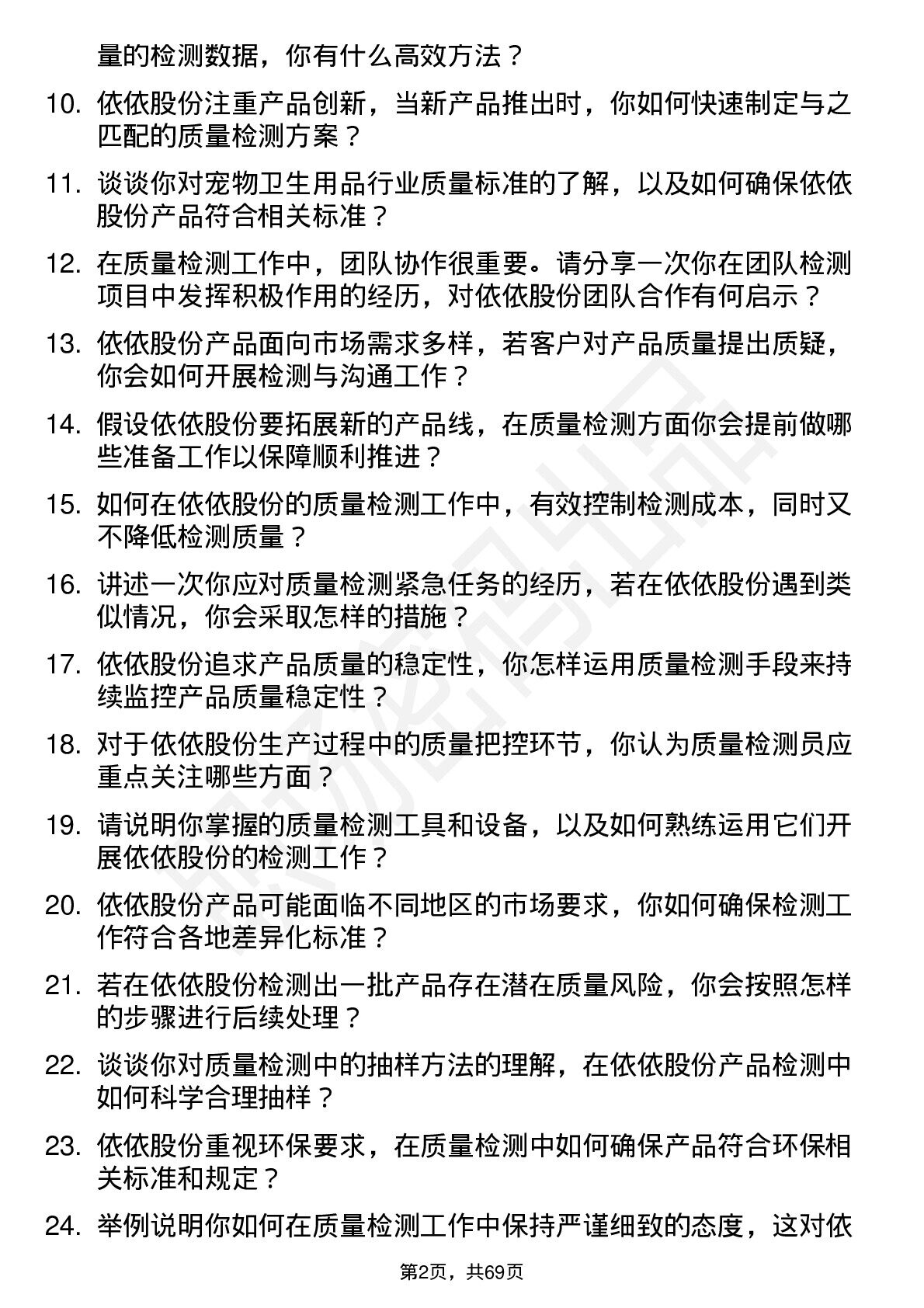 量的检测数据，你有什么高效方法？

10. 依依股份注重产品创新，当新产品推出时，你如何快速制定与之匹配的质量检测方案？

11. 谈谈你对宠物卫生用品行业质量标准的了解，以及如何确保依依股份产品符合相关标准？

12. 在质量检测工作中，团队协作很重要。请分享一次你在团队检测项目中发挥积极作用的经历，对依依股份团队合作有何启示？

13. 依依股份产品面向市场需求多样，若客户对产品质量提出质疑，你会如何开展检测与沟通工作？

14. 假设依依股份要拓展新的产品线，在质量检测方面你会提前做哪些准备工作以保障顺利推进？

15. 如何在依依股份的质量检测工作中，有效控制检测成本，同时又不降低检测质量？

16. 讲述一次你应对质量检测紧急任务的经历，若在依依股份遇到类似情况，你会采取怎样的措施？

17. 依依股份追求产品质量的稳定性，你怎样运用质量检测手段来持续监控产品质量稳定性？

18. 对于依依股份生产过程中的质量把控环节，你认为质量检测员应重点关注哪些方面？

19. 请说明你掌握的质量检测工具和设备，以及如何熟练运用它们开展依依股份的检测工作？

20. 依依股份产品可能面临不同地区的市场要求，你如何确保检测工作符合各地差异化标准？

21. 若在依依股份检测出一批产品存在潜在质量风险，你会按照怎样的步骤进行后续处理？

22. 谈谈你对质量检测中的抽样方法的理解，在依依股份产品检测中如何科学合理抽样？

23. 依依股份重视环保要求，在质量检测中如何确保产品符合环保相关标准和规定？

24. 举例说明你如何在质量检测工作中保持严谨细致的态度，这对依

第2页，共69页